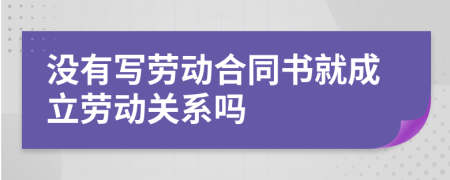 没有写劳动合同书就成立劳动关系吗